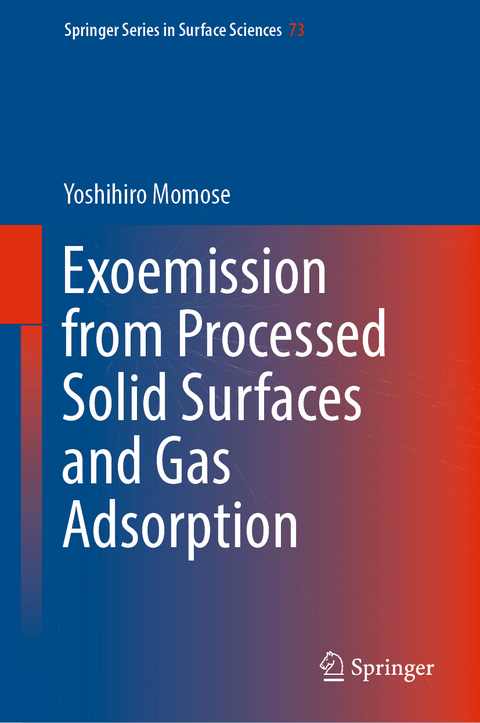 Springer Series in Surface Sciences 73

Yoshihiro Momose

Exoemission from Processed Solid Surfaces and Gas Adsorption

Springer